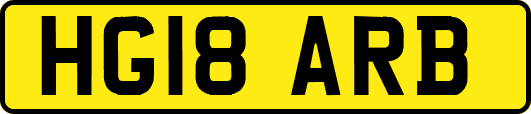 HG18 ARB